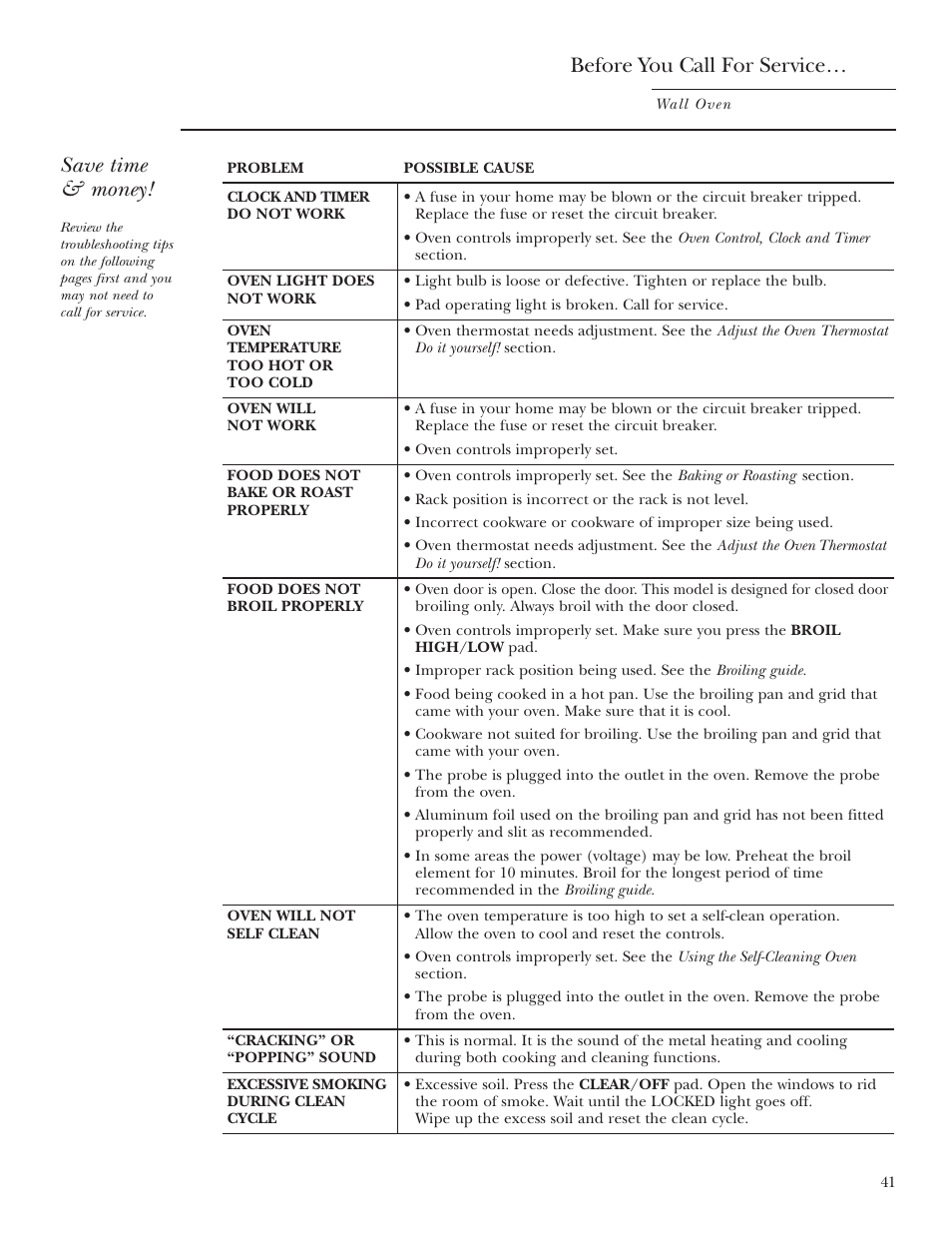 Before You Call For Service…

Wall Oven

Save time & money!

Review the troubleshooting tips on the following pages first and you may not need to call for service.

| PROBLEM | POSSIBLE CAUSE |
|---|---|
| CLOCK AND TIMER DO NOT WORK | • A fuse in your home may be blown or the circuit breaker tripped. Replace the fuse or reset the circuit breaker. • Oven controls improperly set. See the Oven Control, Clock and Timer section. |
| OVEN LIGHT DOES NOT WORK | • Light bulb is loose or defective. Tighten or replace the bulb. • Pad operating light is broken. Call for service. |
| OVEN TEMPERATURE TOO HOT OR TOO COLD | • Oven thermostat needs adjustment. See the Adjust the Oven Thermostat Do it yourself! section. |
| OVEN WILL NOT WORK | • A fuse in your home may be blown or the circuit breaker tripped. Replace the fuse or reset the circuit breaker. • Oven controls improperly set. |
| FOOD DOES NOT BAKE OR ROAST PROPERLY | • Oven controls improperly set. See the Baking or Roasting section. • Rack position is incorrect or the rack is not level. • Incorrect cookware or cookware of improper size being used. • Oven thermostat needs adjustment. See the Adjust the Oven Thermostat Do it yourself! section. |
| FOOD DOES NOT BROIL PROPERLY | • Oven door is open. Close the door. This model is designed for closed door broiling only. Always broil with the door closed. • Oven controls improperly set. Make sure you press the BROIL HIGH/LOW pad. • Improper rack position being used. See the Broiling guide. • Food being cooked in a hot pan. Use the broiling pan and grid that came with your oven. Make sure that it is cool. • Cookware not suited for broiling. Use the broiling pan and grid that came with your oven. • The probe is plugged into the outlet in the oven. Remove the probe from the oven. • Aluminum foil used on the broiling pan and grid has not been fitted properly and slit as recommended. • In some areas the power (voltage) may be low. Preheat the broil element for 10 minutes. Broil for the longest period of time recommended in the Broiling guide. |
| OVEN WILL NOT SELF CLEAN | • The oven temperature is too high to set a self-clean operation. Allow the oven to cool and reset the controls. • Oven controls improperly set. See the Using the Self-Cleaning Oven section. • The probe is plugged into the outlet in the oven. Remove the probe from the oven. |
| “CRACKING” OR “POPPING” SOUND | • This is normal. It is the sound of the metal heating and cooling during both cooking and cleaning functions. |
| EXCESSIVE SMOKING DURING CLEAN CYCLE | • Excessive soil. Press the CLEAR/OFF pad. Open the windows to rid the room of smoke. Wait until the LOCKED light goes off. Wipe up the excess soil and reset the clean cycle. |

41